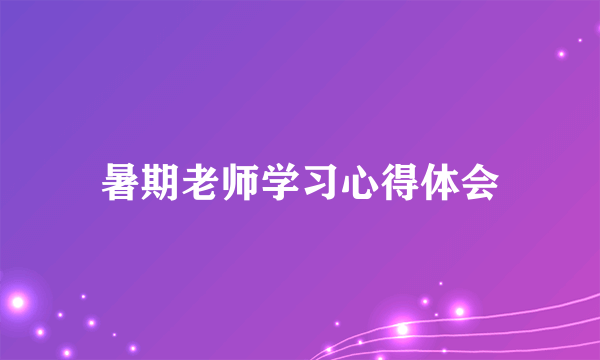 暑期老师学习心得体会